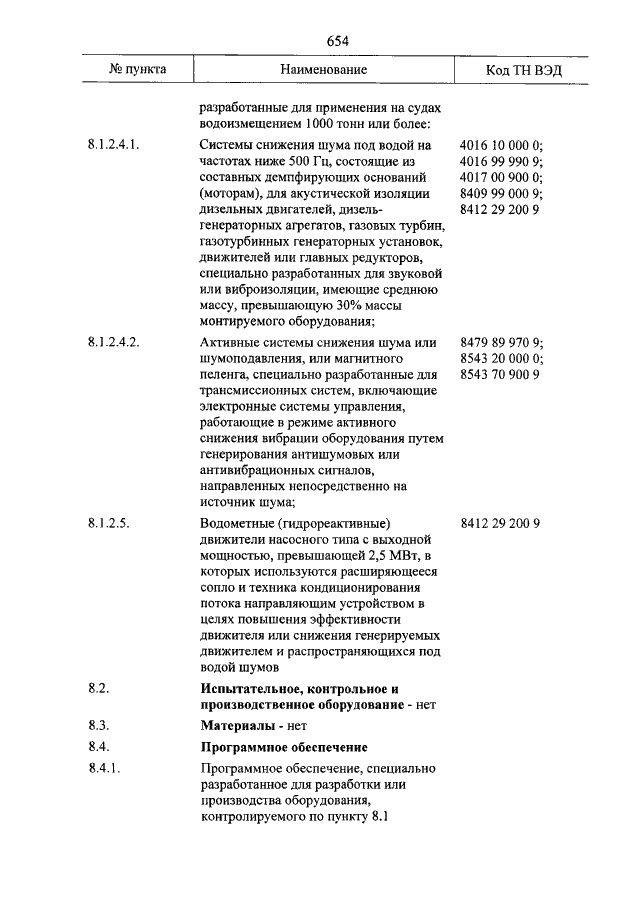 654

| № пункта | Наименование | Код ТН ВЭД |
|---|---|---|
| | разработанные для применения на судах водоизмещением 1000 тонн или более: | |
| 8.1.2.4.1. | Системы снижения шума под водой на частотах ниже 500 Гц, состоящие из составных демпфирующих оснований (моторам), для акустической изоляции дизельных двигателей, дизель-генераторных агрегатов, газовых турбин, газотурбинных генераторных установок, движителей или главных редукторов, специально разработанных для звуковой или виброизоляции, имеющие среднюю массу, превышающую 30% массы монтируемого оборудования; | 4016 10 000 0; 4016 99 990 9; 4017 00 900 0; 8409 99 000 9; 8412 29 200 9 |
| 8.1.2.4.2. | Активные системы снижения шума или шумоподавления, или магнитного пеленга, специально разработанные для трансмиссионных систем, включающие электронные системы управления, работающие в режиме активного снижения вибрации оборудования путем генерирования антишумовых или антивибрационных сигналов, направленных непосредственно на источник шума; | 8479 89 970 9; 8543 20 000 0; 8543 70 900 9 |
| 8.1.2.5. | Водометные (гидрореактивные) движители насосного типа с выходной мощностью, превышающей 2,5 МВт, в которых используются расширяющееся сопло и техника кондиционирования потока направляющим устройством в целях повышения эффективности движителя или снижения генерируемых движителем и распространяющихся под водой шумов | 8412 29 200 9 |
| 8.2. | **Испытательное, контрольное и производственное оборудование** - нет | |
| 8.3. | **Материалы** - нет | |
| 8.4. | **Программное обеспечение** | |
| 8.4.1. | Программное обеспечение, специально разработанное для разработки или производства оборудования, контролируемого по пункту 8.1 | |